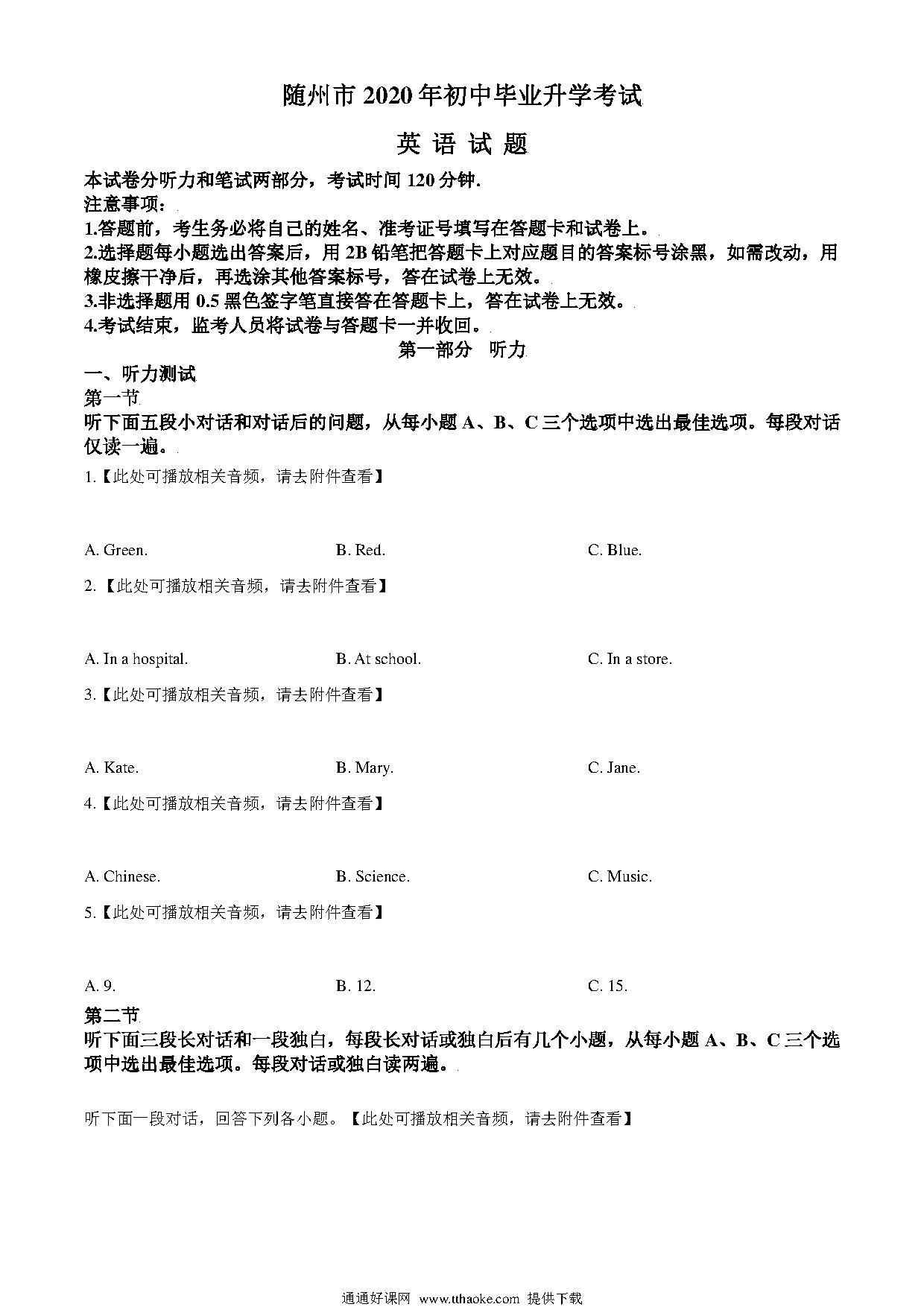 随州市 2020 年初中毕业升学考试

英 语 试 题

本试卷分听力和笔试两部分，考试时间 120 分钟.
注意事项：
1.答题前，考生务必将自己的姓名、准考证号填写在答题卡和试卷上。
2.选择题每小题选出答案后，用 2B 铅笔把答题卡上对应题目的答案标号涂黑，如需改动，用橡皮擦干净后，再选涂其他答案标号，答在试卷上无效。
3.非选择题用 0.5 黑色签字笔直接答在答题卡上，答在试卷上无效。
4.考试结束，监考人员将试卷与答题卡一并收回。

第一部分 听力

一、听力测试
第一节
听下面五段小对话和对话后的问题，从每小题 A、B、C 三个选项中选出最佳选项。每段对话仅读一遍。

1.【此处可播放相关音频，请去附件查看】

A. Green. B. Red. C. Blue.

2.【此处可播放相关音频，请去附件查看】

A. In a hospital. B. At school. C. In a store.

3.【此处可播放相关音频，请去附件查看】

A. Kate. B. Mary. C. Jane.

4.【此处可播放相关音频，请去附件查看】

A. Chinese. B. Science. C. Music.

5.【此处可播放相关音频，请去附件查看】

A. 9. B. 12. C. 15.

第二节
听下面三段长对话和一段独白，每段长对话或独白后有几个小题，从每小题 A、B、C 三个选项中选出最佳选项。每段对话或独白读两遍。

听下面一段对话，回答下列各小题。【此处可播放相关音频，请去附件查看】

通通好课网 www.tthaoke.com 提供下载